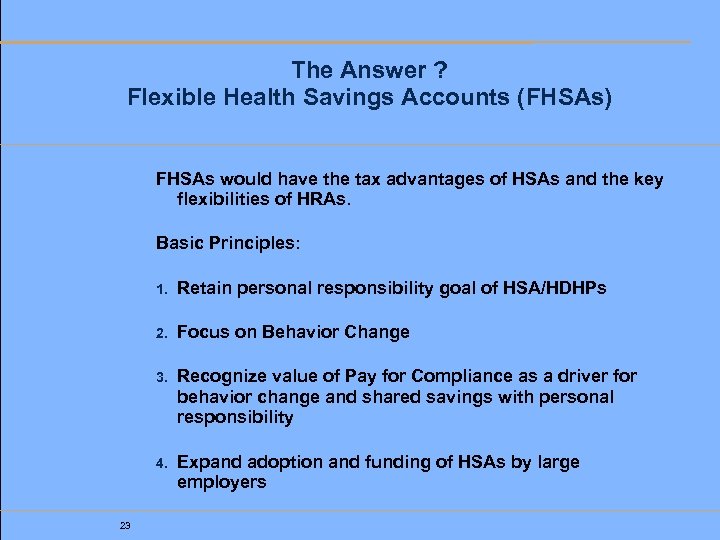 The Answer ?
Flexible Health Savings Accounts (FHSAs)

FHSAs would have the tax advantages of HSAs and the key flexibilities of HRAs.

Basic Principles:

1. Retain personal responsibility goal of HSA/HDHPs

2. Focus on Behavior Change

3. Recognize value of Pay for Compliance as a driver for behavior change and shared savings with personal responsibility

4. Expand adoption and funding of HSAs by large employers

23